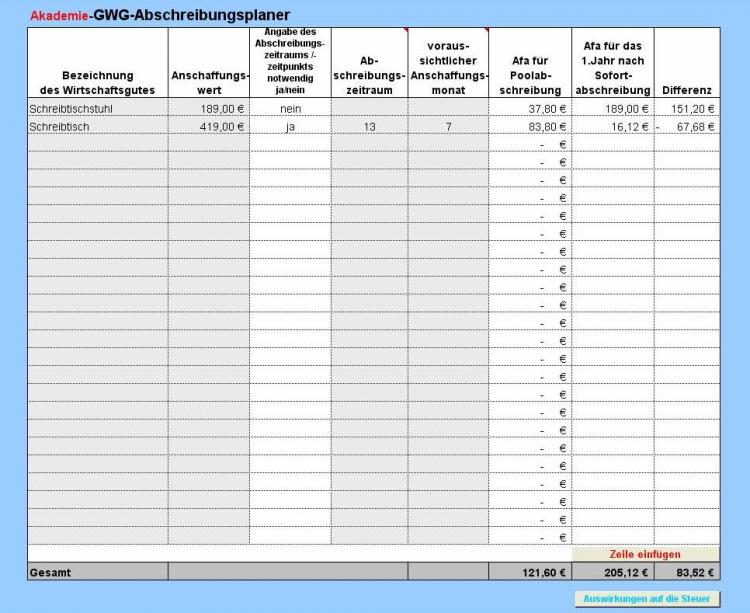 Akademie-GWG-Abschreibungsplaner

| Bezeichnung des Wirtschaftsgutes | Anschaffungswert | Angabe des Abschreibungszeitraums /-zeitpunkts notwendig ja/nein | Abschreibungszeitraum | voraussichtlicher Anschaffungsmonat | Afa für Poolabschreibung | Afa für das 1.Jahr nach Sofortabschreibung | Differenz |
|---|---|---|---|---|---|---|---|
| Schreibtischstuhl | 189,00 € | nein | | | 37,80 € | 189,00 € | 151,20 € |
| Schreibtisch | 419,00 € | ja | 13 | 7 | 83,80 € | 16,12 € | - 67,68 € |
| | | | | | - € | | |
| | | | | | - € | | |
| | | | | | - € | | |
| | | | | | - € | | |
| | | | | | - € | | |
| | | | | | - € | | |
| | | | | | - € | | |
| | | | | | - € | | |
| | | | | | - € | | |
| | | | | | - € | | |
| | | | | | - € | | |
| | | | | | - € | | |
| | | | | | - € | | |
| | | | | | - € | | |
| | | | | | - € | | |
| | | | | | - € | | |
| | | | | | - € | | |
| | | | | | - € | | |
| | | | | | - € | | |
| | | | | | - € | | |
| | | | | | - € | | |
| | | | | | - € | | |
| | | | | | - € | | |
| | | | | | | Zeile einfügen | |
| Gesamt | | | | | 121,60 € | 205,12 € | 83,52 € |

Auswirkungen auf die Steuer